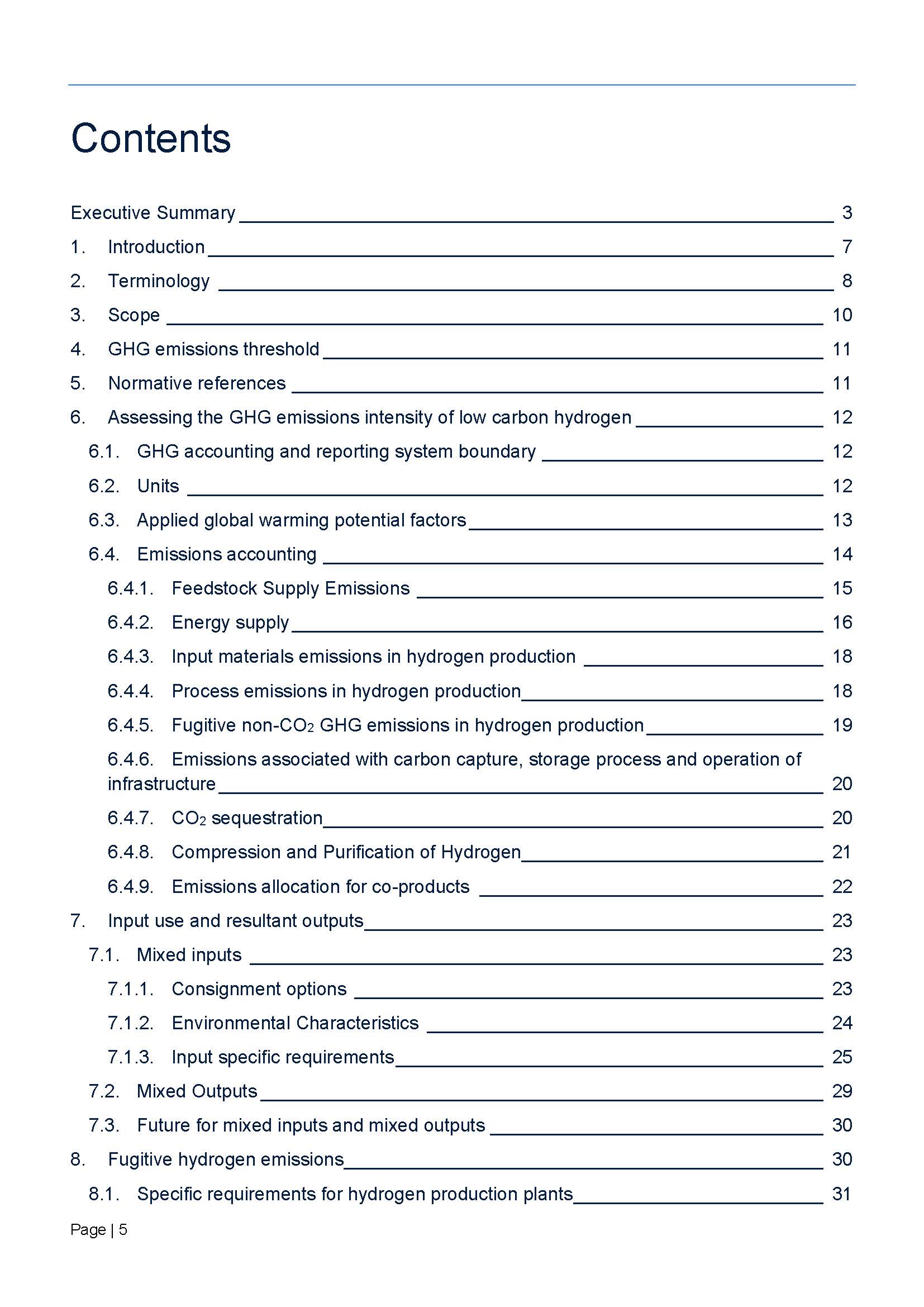 Contents

Executive Summary 3

1. Introduction 7

2. Terminology 8

3. Scope 10

4. GHG emissions threshold 11

5. Normative references 11

6. Assessing the GHG emissions intensity of low carbon hydrogen 12

6.1. GHG accounting and reporting system boundary 12

6.2. Units 12

6.3. Applied global warming potential factors 13

6.4. Emissions accounting 14

6.4.1. Feedstock Supply Emissions 15

6.4.2. Energy supply 16

6.4.3. Input materials emissions in hydrogen production 18

6.4.4. Process emissions in hydrogen production 18

6.4.5. Fugitive non-$CO_2$ GHG emissions in hydrogen production 19

6.4.6. Emissions associated with carbon capture, storage process and operation of infrastructure 20

6.4.7. $CO_2$ sequestration 20

6.4.8. Compression and Purification of Hydrogen 21

6.4.9. Emissions allocation for co-products 22

7. Input use and resultant outputs 23

7.1. Mixed inputs 23

7.1.1. Consignment options 23

7.1.2. Environmental Characteristics 24

7.1.3. Input specific requirements 25

7.2. Mixed Outputs 29

7.3. Future for mixed inputs and mixed outputs 30

8. Fugitive hydrogen emissions 30

8.1. Specific requirements for hydrogen production plants 31

Page | 5